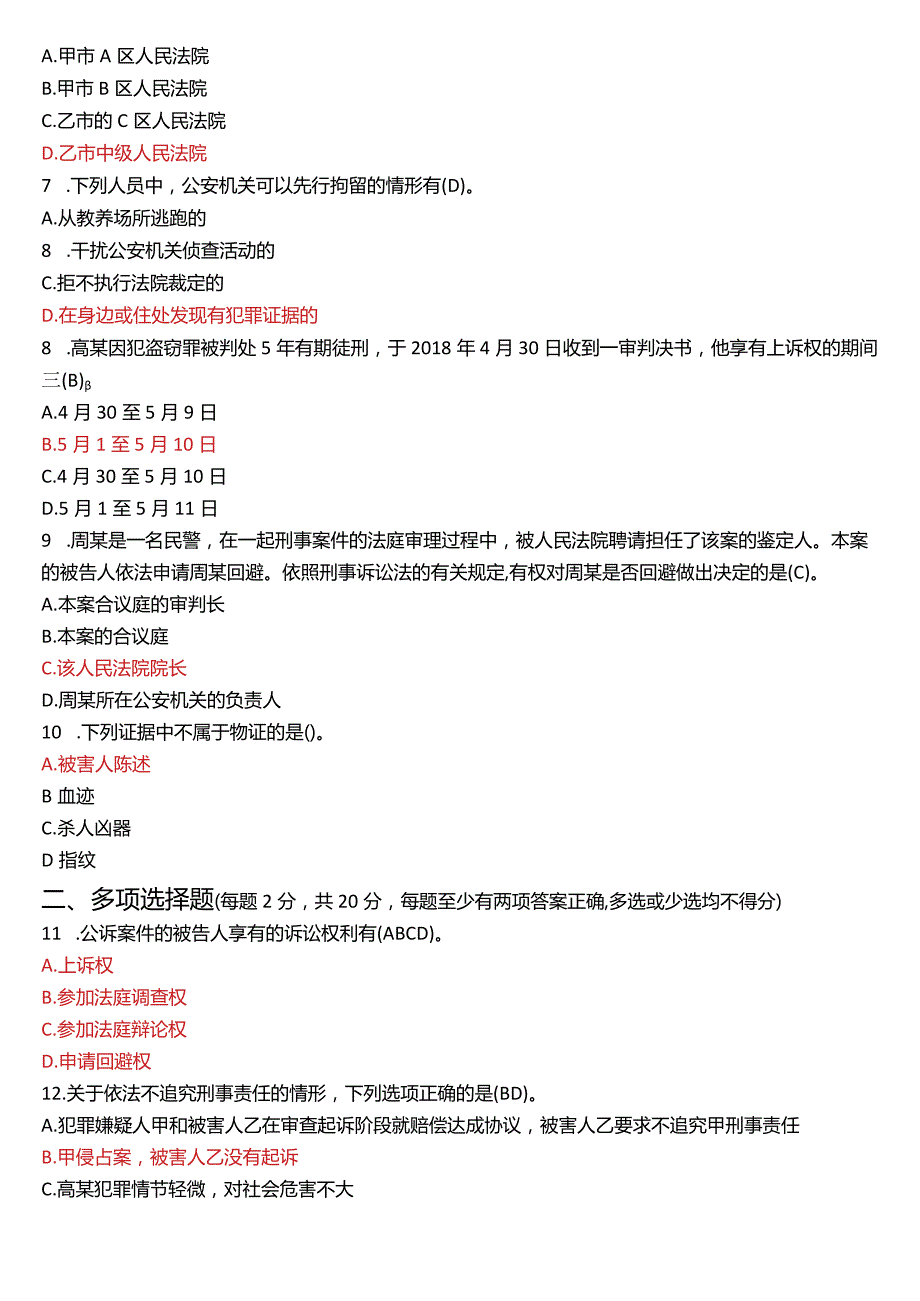 A.甲市 A 区人民法院

B.甲市 B 区人民法院

C.乙市的 C 区人民法院

D.乙市中级人民法院

7 .下列人员中，公安机关可以先行拘留的情形有(D)。

A.从教养场所逃跑的

8 .干扰公安机关侦查活动的

C.拒不执行法院裁定的

D.在身边或住处发现有犯罪证据的

8 .高某因犯盗窃罪被判处 5 年有期徒刑，于 2018 年 4 月 30 日收到一审判决书，他享有上诉权的期间三(B)β

A.4 月 30 至 5 月 9 日

B.5 月 1 至 5 月 10 日

C.4 月 30 至 5 月 10 日

D.5 月 1 至 5 月 11 日

9 .周某是一名民警，在一起刑事案件的法庭审理过程中，被人民法院聘请担任了该案的鉴定人。本案的被告人依法申请周某回避。依照刑事诉讼法的有关规定,有权对周某是否回避做出决定的是(C)。

A.本案合议庭的审判长

B.本案的合议庭

C.该人民法院院长

D.周某所在公安机关的负责人

10 .下列证据中不属于物证的是()。

A.被害人陈述

B 血迹

C.杀人凶器

D 指纹

二、多项选择题(每题 2 分，共 20 分，每题至少有两项答案正确,多选或少选均不得分)

11 .公诉案件的被告人享有的诉讼权利有(ABCD)。

A.上诉权

B.参加法庭调查权

C.参加法庭辩论权

D.申请回避权

12.关于依法不追究刑事责任的情形，下列选项正确的是(BD)。

A.犯罪嫌疑人甲和被害人乙在审查起诉阶段就赔偿达成协议，被害人乙要求不追究甲刑事责任

B.甲侵占案，被害人乙没有起诉

C.高某犯罪情节轻微，对社会危害不大